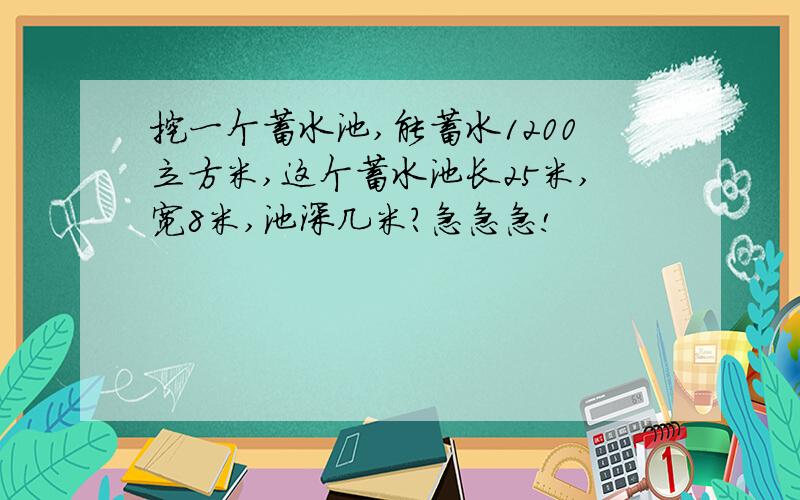 挖一个蓄水池，能蓄水1200立方米，这个蓄水池长25米，宽8米，池深几米？急急急！